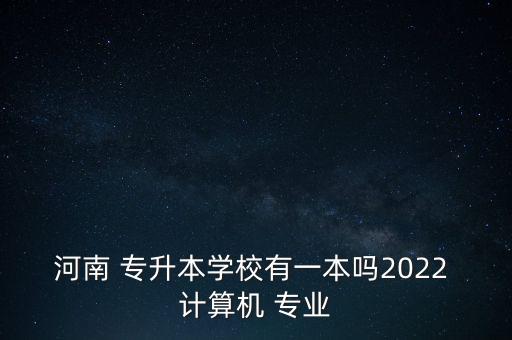 河南 专升本学校有一本吗2022
计算机 专业